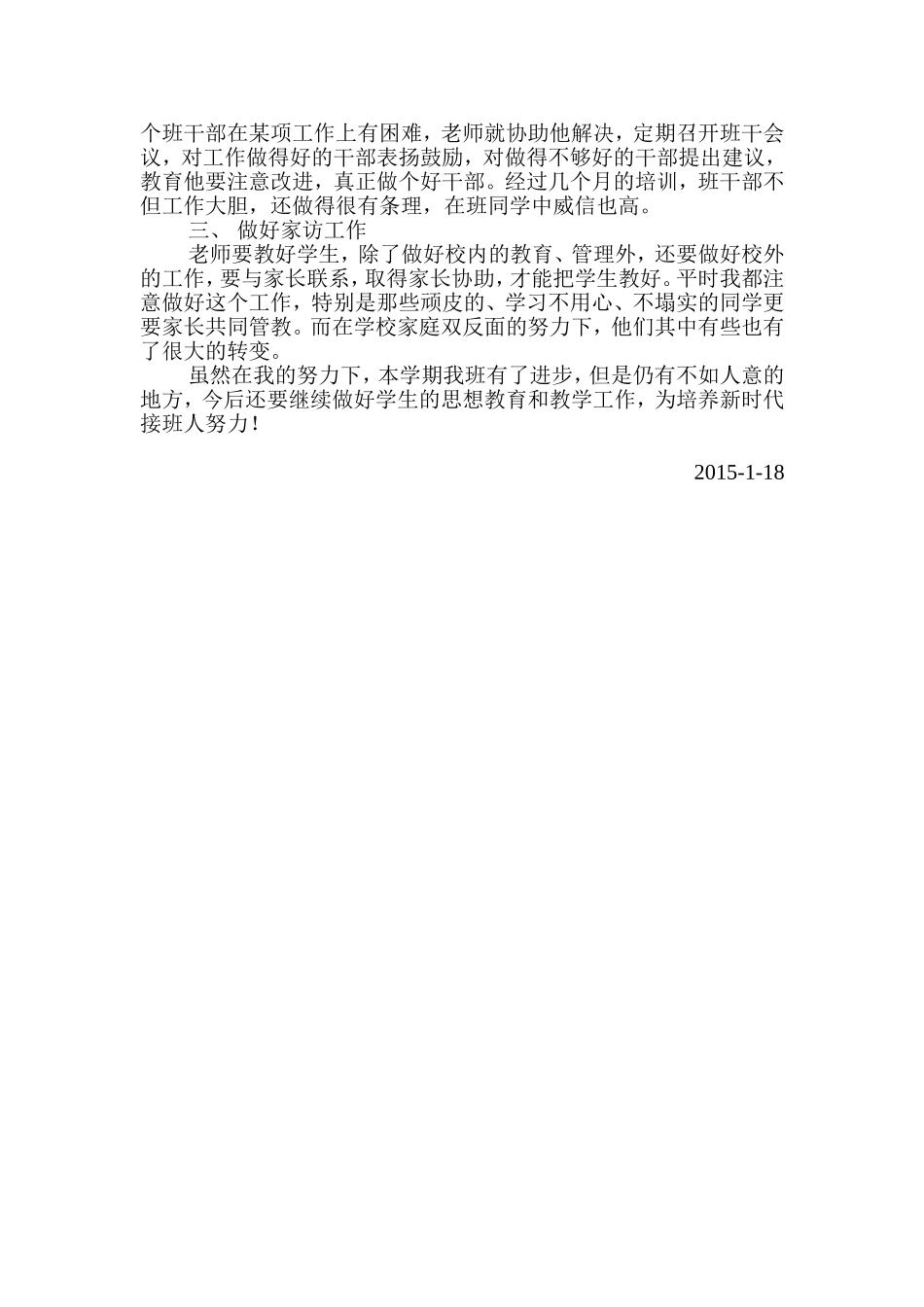 个班干部在某项工作上有困难，老师就协助他解决，定期召开班干会议，对工作做得好的干部表扬鼓励，对做得不够好的干部提出建议，教育他要注意改进，真正做个好干部。经过几个月的培训，班干部不但工作大胆，还做得很有条理，在班同学中威信也高。

三、 做好家访工作

老师要教好学生，除了做好校内的教育、管理外，还要做好校外的工作，要与家长联系，取得家长协助，才能把学生教好。平时我都注意做好这个工作，特别是那些顽皮的、学习不用心、不塌实的同学更要家长共同管教。而在学校家庭双反面的努力下，他们其中有些也有了很大的转变。

虽然在我的努力下，本学期我班有了进步，但是仍有不如人意的地方，今后还要继续做好学生的思想教育和教学工作，为培养新时代接班人努力！

2015-1-18